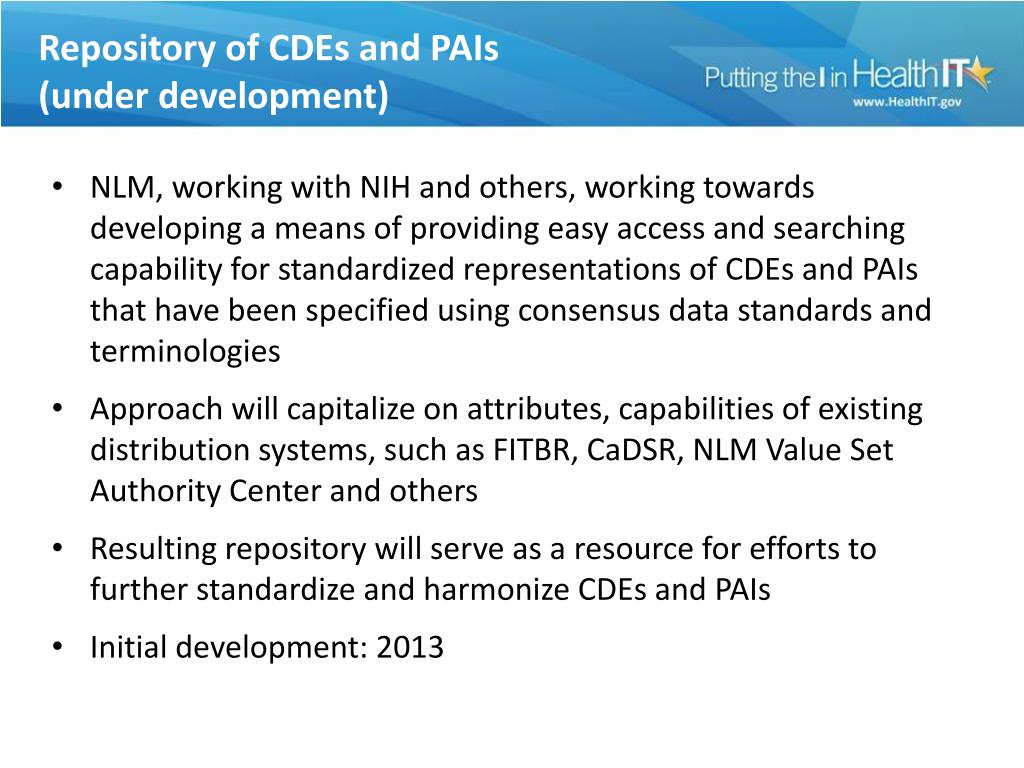 Repository of CDEs and PAIs (under development)

Putting the I in HealthIT
www.HealthIT.gov

• NLM, working with NIH and others, working towards developing a means of providing easy access and searching capability for standardized representations of CDEs and PAIs that have been specified using consensus data standards and terminologies

• Approach will capitalize on attributes, capabilities of existing distribution systems, such as FITBR, CaDSR, NLM Value Set Authority Center and others

• Resulting repository will serve as a resource for efforts to further standardize and harmonize CDEs and PAIs

• Initial development: 2013